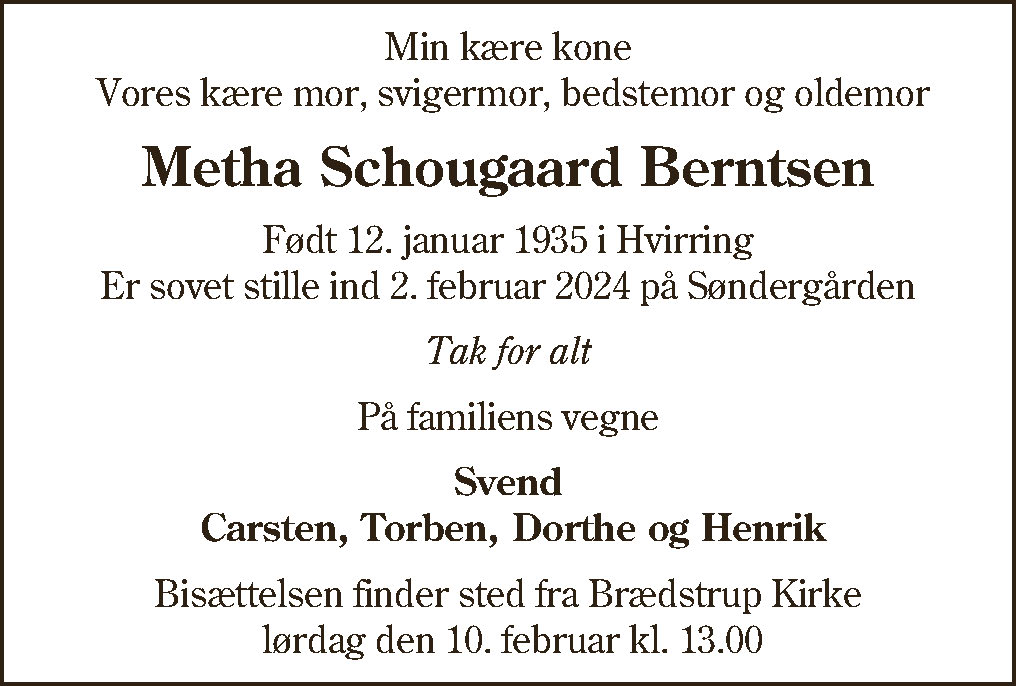 Min kære kone
Vores kære mor, svigermor, bedstemor og oldemor

Metha Schougaard Berntsen

Født 12. januar 1935 i Hvirring
Er sovet stille ind 2. februar 2024 på Søndergården

Tak for alt

På familiens vegne

Svend
Carsten, Torben, Dorthe og Henrik

Bisættelsen finder sted fra Brædstrup Kirke
lørdag den 10. februar kl. 13.00